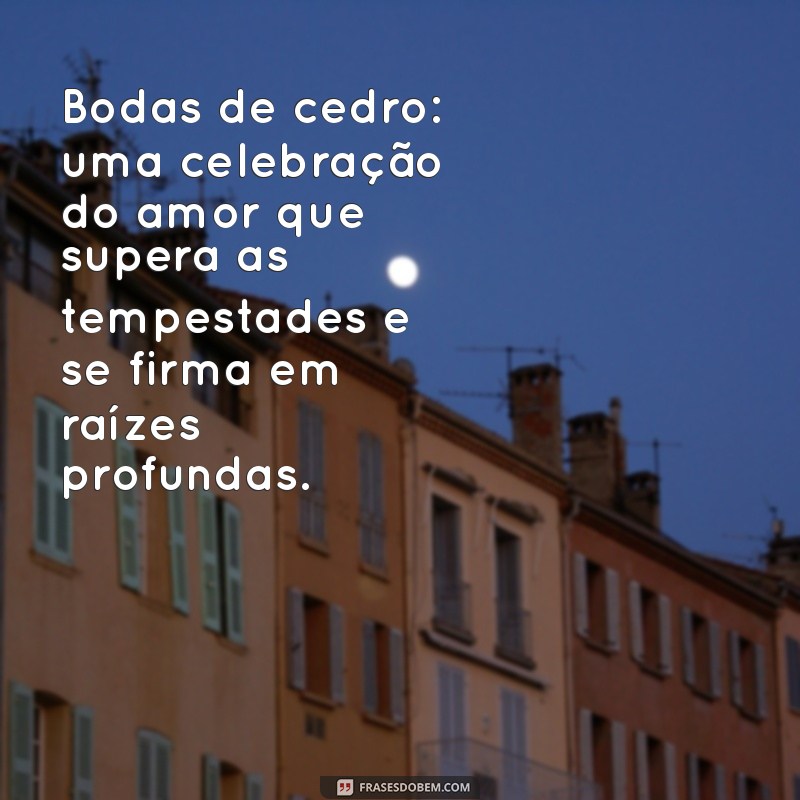 Bodas de cedro: uma celebração do amor que supera as tempestades e se firma em raízes profundas.

FRASESDOBEM.COM